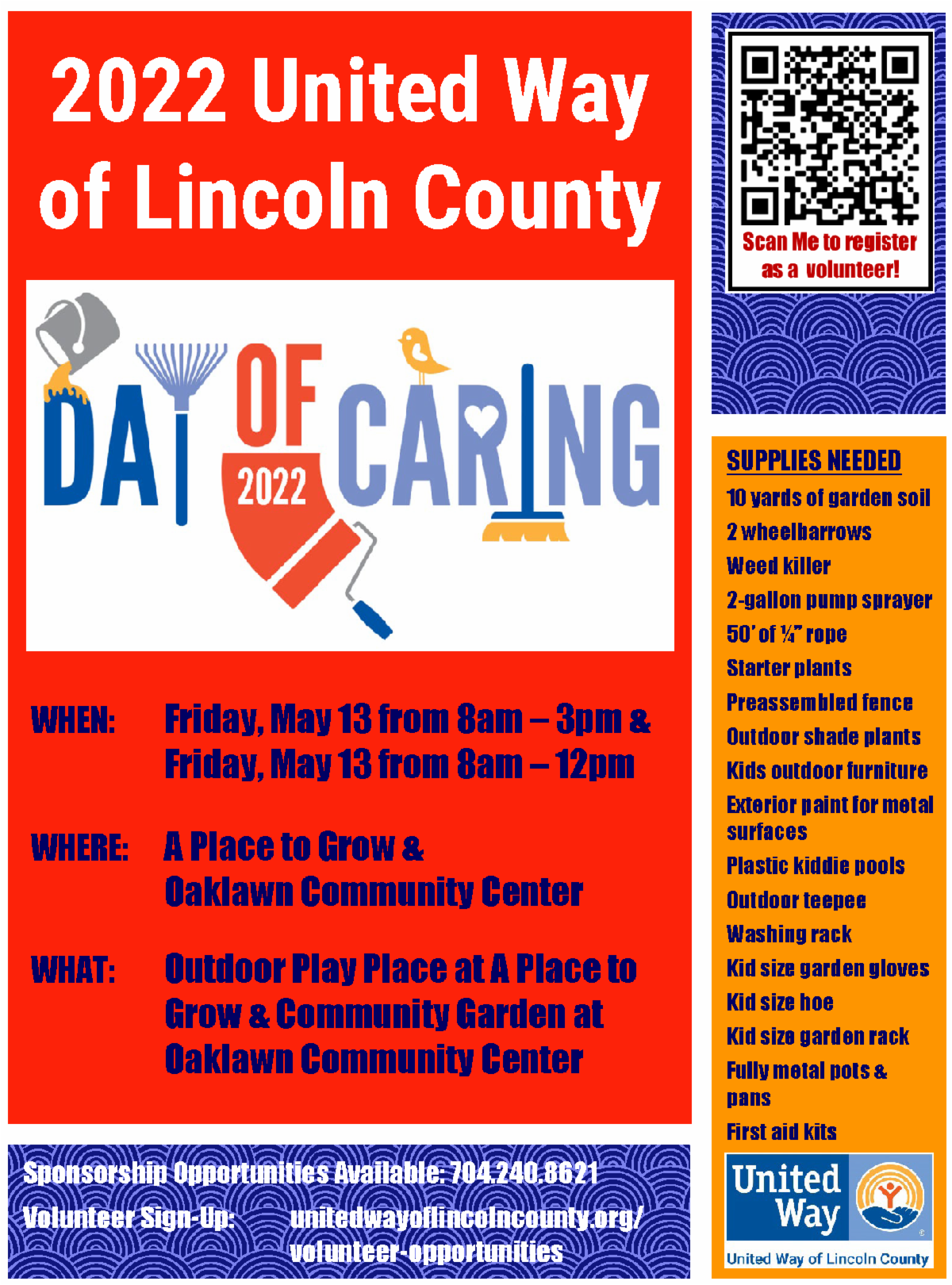 2022 United Way of Lincoln County

DAY OF CARING 2022

WHEN: Friday, May 13 from 8am – 3pm & Friday, May 13 from 8am – 12pm

WHERE: A Place to Grow & Oaklawn Community Center

WHAT: Outdoor Play Place at A Place to Grow & Community Garden at Oaklawn Community Center

Sponsorship Opportunities Available: 704.240.8621

Volunteer Sign-Up: unitedwayoflincolncounty.org/volunteer-opportunities

Scan Me to register as a volunteer!

SUPPLIES NEEDED
10 yards of garden soil
2 wheelbarrows
Weed killer
2-gallon pump sprayer
50' of ¼" rope
Starter plants
Preassembled fence
Outdoor shade plants
Kids outdoor furniture
Exterior paint for metal surfaces
Plastic kiddie pools
Outdoor teepee
Washing rack
Kid size garden gloves
Kid size hoe
Kid size garden rack
Fully metal pots & pans
First aid kits

United Way
United Way of Lincoln County